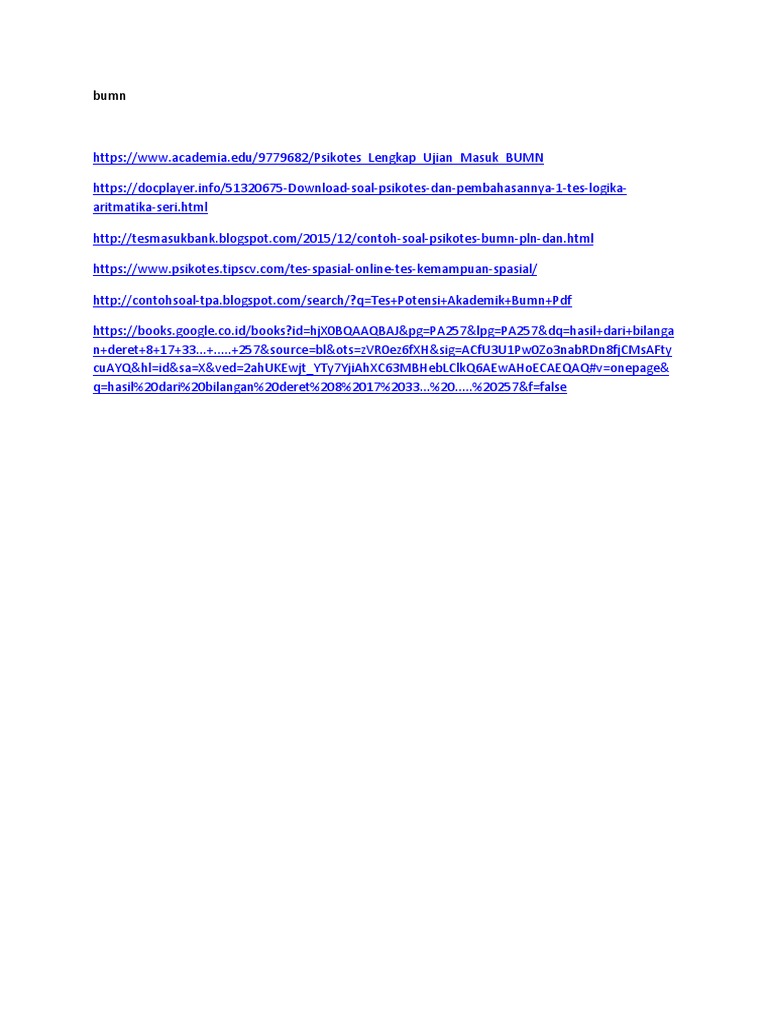 bumn

https://www.academia.edu/9779682/Psikotes_Lengkap_Ujian_Masuk_BUMN

https://docplayer.info/51320675-Download-soal-psikotes-dan-pembahasannya-1-tes-logika-aritmatika-seri.html

http://tesmasukbank.blogspot.com/2015/12/contoh-soal-psikotes-bumn-pln-dan.html

https://www.psikotes.tipscv.com/tes-spasial-online-tes-kemampuan-spasial/

http://contohsoal-tpa.blogspot.com/search/?q=Tes+Potensi+Akademik+Bumn+Pdf

https://books.google.co.id/books?id=hjX0BQAAQBAJ&pg=PA257&lpg=PA257&dq=hasil+dari+bilangan+deret+8+17+33...+.....+257&source=bl&ots=zVR0ez6fXH&sig=ACfU3U1Pw0Zo3nabRDn8fjCMsAFtycuAYQ&hl=id&sa=X&ved=2ahUKEwjt_YTy7YjiAhXC63MBHebLClkQ6AEwAHoECAEQAQ#v=onepage&q=hasil%20dari%20bilangan%20deret%208%2017%2033...%20.....%20257&f=false